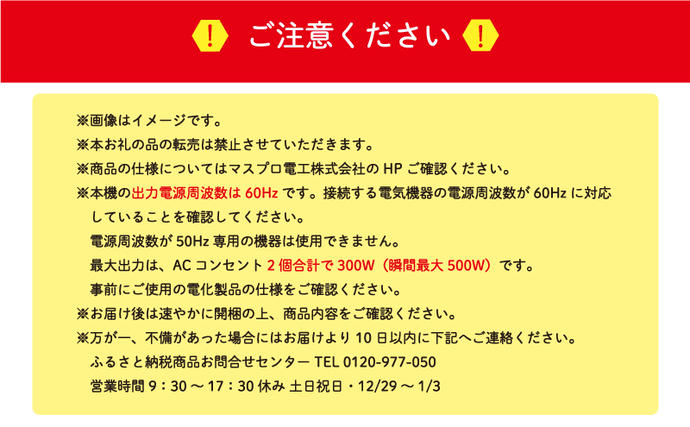 ! ご注意ください !

※画像はイメージです。
※本お礼の品の転売は禁止させていただきます。
※商品の仕様についてはマスプロ電工株式会社の HP ご確認ください。
※本機の出力電源周波数は 60Hz です。接続する電気機器の電源周波数が 60Hz に対応していることを確認してください。
電源周波数が 50Hz 専用の機器は使用できません。
最大出力は、AC コンセント 2 個合計で 300W（瞬間最大 500W）です。
事前にご使用の電化製品の仕様をご確認ください。
※お届け後は速やかに開梱の上、商品内容をご確認ください。
※万が一、不備があった場合にはお届けより 10 日以内に下記へご連絡ください。
ふるさと納税商品お問合せセンター TEL 0120-977-050
営業時間 9：30 ～ 17：30 休み 土日祝日・12/29 ～ 1/3